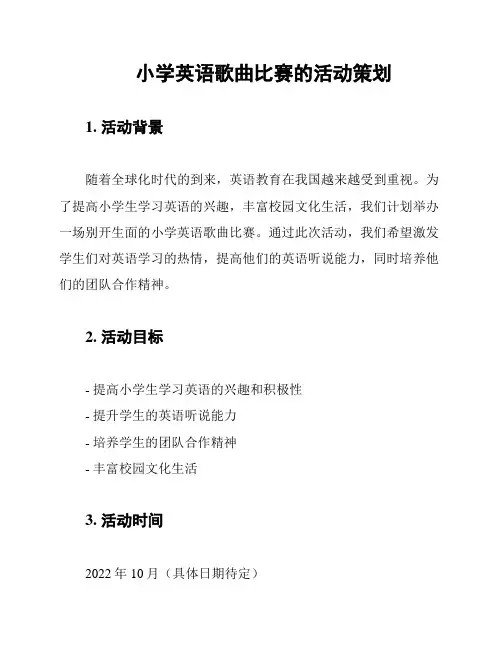 小学英语歌曲比赛的活动策划

1. 活动背景

随着全球化时代的到来，英语教育在我国越来越受到重视。为了提高小学生学习英语的兴趣，丰富校园文化生活，我们计划举办一场别开生面的小学英语歌曲比赛。通过此次活动，我们希望激发学生们对英语学习的热情，提高他们的英语听说能力，同时培养他们的团队合作精神。

2. 活动目标

- 提高小学生学习英语的兴趣和积极性
- 提升学生的英语听说能力
- 培养学生的团队合作精神
- 丰富校园文化生活

3. 活动时间

2022 年 10 月（具体日期待定）